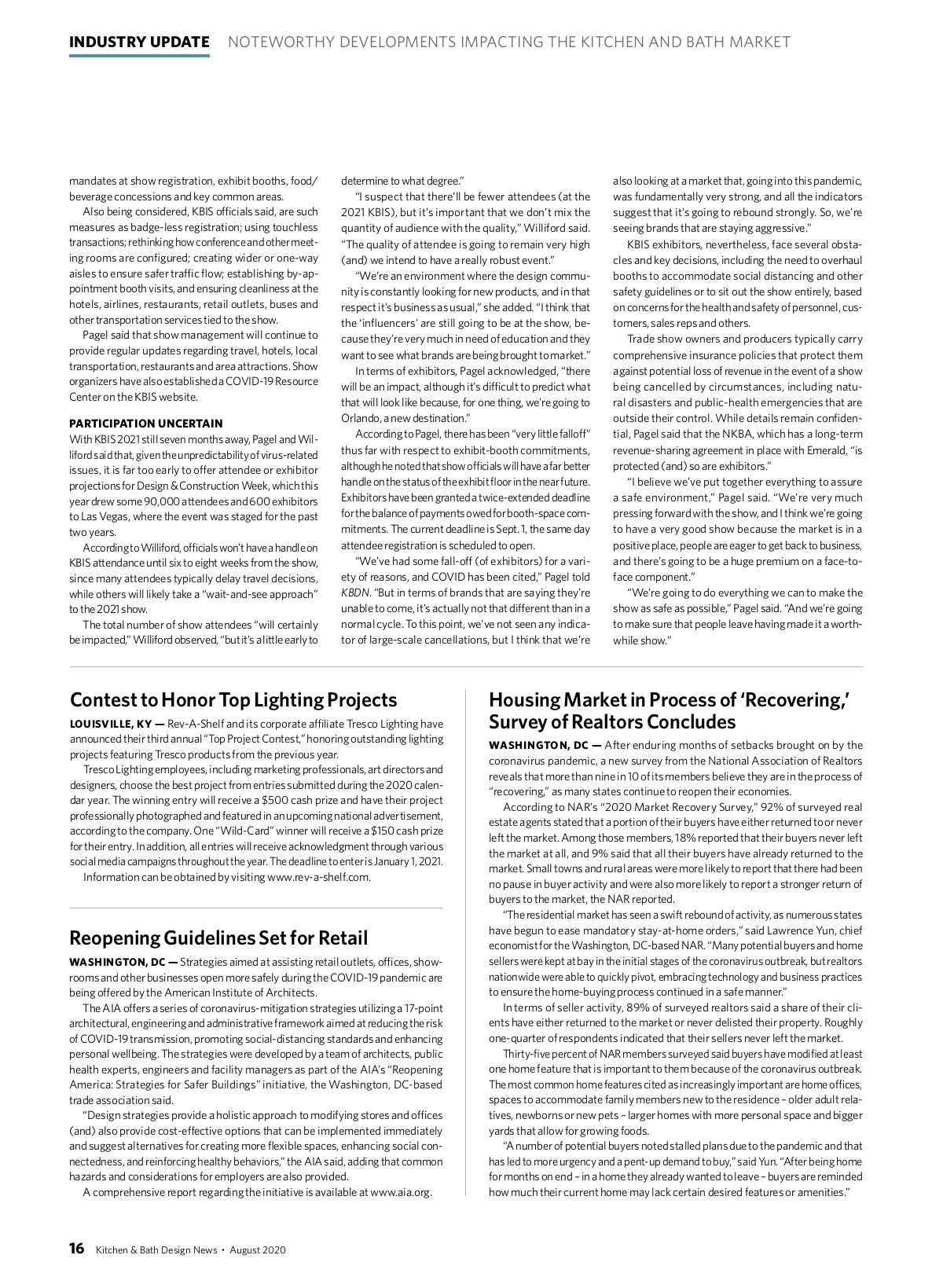 INDUSTRY UPDATE NOTEWORTHY DEVELOPMENTS IMPACTING THE KITCHEN AND BATH MARKET

mandates at show registration, exhibit booths, food/beverage concessions and key common areas.

Also being considered, KBIS officials said, are such measures as badge-less registration; using touchless transactions; rethinking how conference and other meeting rooms are configured; creating wider or one-way aisles to ensure safer traffic flow; establishing by-appointment booth visits, and ensuring cleanliness at the hotels, airlines, restaurants, retail outlets, buses and other transportation services tied to the show.

Pagel said that show management will continue to provide regular updates regarding travel, hotels, local transportation, restaurants and area attractions. Show organizers have also established a COVID-19 Resource Center on the KBIS website.

PARTICIPATION UNCERTAIN

With KBIS 2021 still seven months away, Pagel and Williford said that, given the unpredictability of virus-related issues, it is far too early to offer attendee or exhibitor projections for Design & Construction Week, which this year drew some 90,000 attendees and 600 exhibitors to Las Vegas, where the event was staged for the past two years.

According to Williford, officials won't have a handle on KBIS attendance until six to eight weeks from the show, since many attendees typically delay travel decisions, while others will likely take a "wait-and-see approach" to the 2021 show.

The total number of show attendees "will certainly be impacted," Williford observed, "but it's a little early to determine to what degree."

"I suspect that there'll be fewer attendees (at the 2021 KBIS), but it's important that we don't mix the quantity of audience with the quality," Williford said. "The quality of attendee is going to remain very high (and) we intend to have a really robust event."

"We're an environment where the design community is constantly looking for new products, and in that respect it's business as usual," she added. "I think that the 'influencers' are still going to be at the show, because they're very much in need of education and they want to see what brands are being brought to market."

In terms of exhibitors, Pagel acknowledged, "there will be an impact, although it's difficult to predict what that will look like because, for one thing, we're going to Orlando, a new destination."

According to Pagel, there has been "very little falloff" thus far with respect to exhibit-booth commitments, although he noted that show officials will have a far better handle on the status of the exhibit floor in the near future. Exhibitors have been granted a twice-extended deadline for the balance of payments owed for booth-space commitments. The current deadline is Sept. 1, the same day attendee registration is scheduled to open.

"We've had some fall-off (of exhibitors) for a variety of reasons, and COVID has been cited," Pagel told KBDN. "But in terms of brands that are saying they're unable to come, it's actually not that different than in a normal cycle. To this point, we've not seen any indicator of large-scale cancellations, but I think that we're also looking at a market that, going into this pandemic, was fundamentally very strong, and all the indicators suggest that it's going to rebound strongly. So, we're seeing brands that are staying aggressive."

KBIS exhibitors, nevertheless, face several obstacles and key decisions, including the need to overhaul booths to accommodate social distancing and other safety guidelines or to sit out the show entirely, based on concerns for the health and safety of personnel, customers, sales reps and others.

Trade show owners and producers typically carry comprehensive insurance policies that protect them against potential loss of revenue in the event of a show being cancelled by circumstances, including natural disasters and public-health emergencies that are outside their control. While details remain confidential, Pagel said that the NKBA, which has a long-term revenue-sharing agreement in place with Emerald, "is protected (and) so are exhibitors."

"I believe we've put together everything to assure a safe environment," Pagel said. "We're very much pressing forward with the show, and I think we're going to have a very good show because the market is in a positive place, people are eager to get back to business, and there's going to be a huge premium on a face-to-face component."

"We're going to do everything we can to make the show as safe as possible," Pagel said. "And we're going to make sure that people leave having made it a worthwhile show."

Contest to Honor Top Lighting Projects

LOUISVILLE, KY — Rev-A-Shelf and its corporate affiliate Tresco Lighting have announced their third annual "Top Project Contest," honoring outstanding lighting projects featuring Tresco products from the previous year.

Tresco Lighting employees, including marketing professionals, art directors and designers, choose the best project from entries submitted during the 2020 calendar year. The winning entry will receive a $500 cash prize and have their project professionally photographed and featured in an upcoming national advertisement, according to the company. One "Wild-Card" winner will receive a $150 cash prize for their entry. In addition, all entries will receive acknowledgment through various social media campaigns throughout the year. The deadline to enter is January 1, 2021.

Information can be obtained by visiting www.rev-a-shelf.com.

Reopening Guidelines Set for Retail

WASHINGTON, DC — Strategies aimed at assisting retail outlets, offices, showrooms and other businesses open more safely during the COVID-19 pandemic are being offered by the American Institute of Architects.

The AIA offers a series of coronavirus-mitigation strategies utilizing a 17-point architectural, engineering and administrative framework aimed at reducing the risk of COVID-19 transmission, promoting social-distancing standards and enhancing personal wellbeing. The strategies were developed by a team of architects, public health experts, engineers and facility managers as part of the AIA's "Reopening America: Strategies for Safer Buildings" initiative, the Washington, DC-based trade association said.

"Design strategies provide a holistic approach to modifying stores and offices (and) also provide cost-effective options that can be implemented immediately and suggest alternatives for creating more flexible spaces, enhancing social connectedness, and reinforcing healthy behaviors," the AIA said, adding that common hazards and considerations for employers are also provided.

A comprehensive report regarding the initiative is available at www.aia.org.

Housing Market in Process of 'Recovering,' Survey of Realtors Concludes

WASHINGTON, DC — After enduring months of setbacks brought on by the coronavirus pandemic, a new survey from the National Association of Realtors reveals that more than nine in 10 of its members believe they are in the process of "recovering," as many states continue to reopen their economies.

According to NAR's "2020 Market Recovery Survey," 92% of surveyed real estate agents stated that a portion of their buyers have either returned to or never left the market. Among those members, 18% reported that their buyers never left the market at all, and 9% said that all their buyers have already returned to the market. Small towns and rural areas were more likely to report that there had been no pause in buyer activity and were also more likely to report a stronger return of buyers to the market, the NAR reported.

"The residential market has seen a swift rebound of activity, as numerous states have begun to ease mandatory stay-at-home orders," said Lawrence Yun, chief economist for the Washington, DC-based NAR. "Many potential buyers and home sellers were kept at bay in the initial stages of the coronavirus outbreak, but realtors nationwide were able to quickly pivot, embracing technology and business practices to ensure the home-buying process continued in a safe manner."

In terms of seller activity, 89% of surveyed realtors said a share of their clients have either returned to the market or never delisted their property. Roughly one-quarter of respondents indicated that their sellers never left the market.

Thirty-five percent of NAR members surveyed said buyers have modified at least one home feature that is important to them because of the coronavirus outbreak. The most common home features cited as increasingly important are home offices, spaces to accommodate family members new to the residence – older adult relatives, newborns or new pets – larger homes with more personal space and bigger yards that allow for growing foods.

"A number of potential buyers noted stalled plans due to the pandemic and that has led to more urgency and a pent-up demand to buy," said Yun. "After being home for months on end – in a home they already wanted to leave – buyers are reminded how much their current home may lack certain desired features or amenities."

16 Kitchen & Bath Design News • August 2020